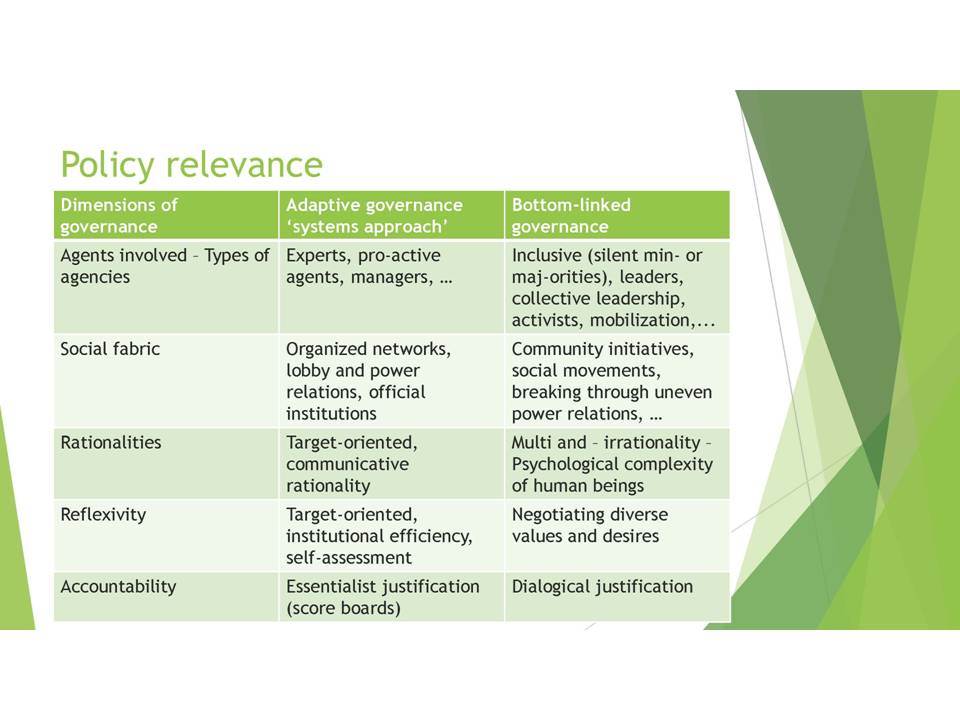 Policy relevance

| Dimensions of governance | Adaptive governance 'systems approach' | Bottom-linked governance |
|---|---|---|
| Agents involved – Types of agencies | Experts, pro-active agents, managers, … | Inclusive (silent min- or maj-orities), leaders, collective leadership, activists, mobilization,... |
| Social fabric | Organized networks, lobby and power relations, official institutions | Community initiatives, social movements, breaking through uneven power relations, … |
| Rationalities | Target-oriented, communicative rationality | Multi and – irrationality – Psychological complexity of human beings |
| Reflexivity | Target-oriented, institutional efficiency, self-assessment | Negotiating diverse values and desires |
| Accountability | Essentialist justification (score boards) | Dialogical justification |